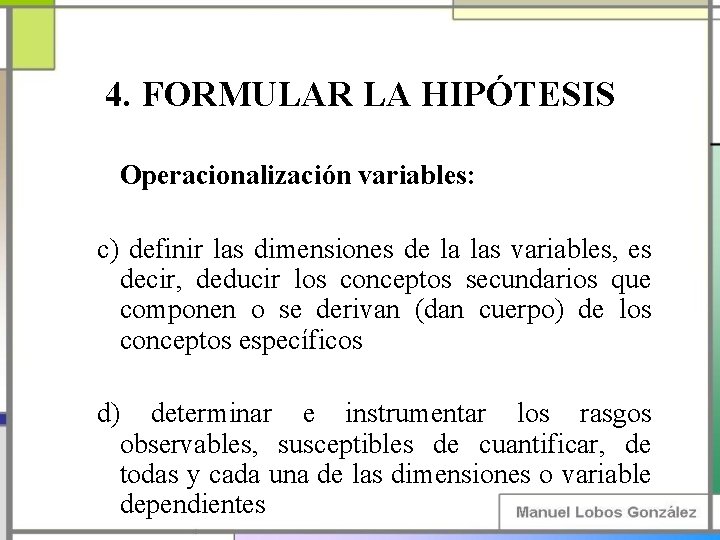 4. FORMULAR LA HIPÓTESIS

Operacionalización variables:

c) definir las dimensiones de la las variables, es decir, deducir los conceptos secundarios que componen o se derivan (dan cuerpo) de los conceptos específicos

d) determinar e instrumentar los rasgos observables, susceptibles de cuantificar, de todas y cada una de las dimensiones o variable dependientes

Manuel Lobos González